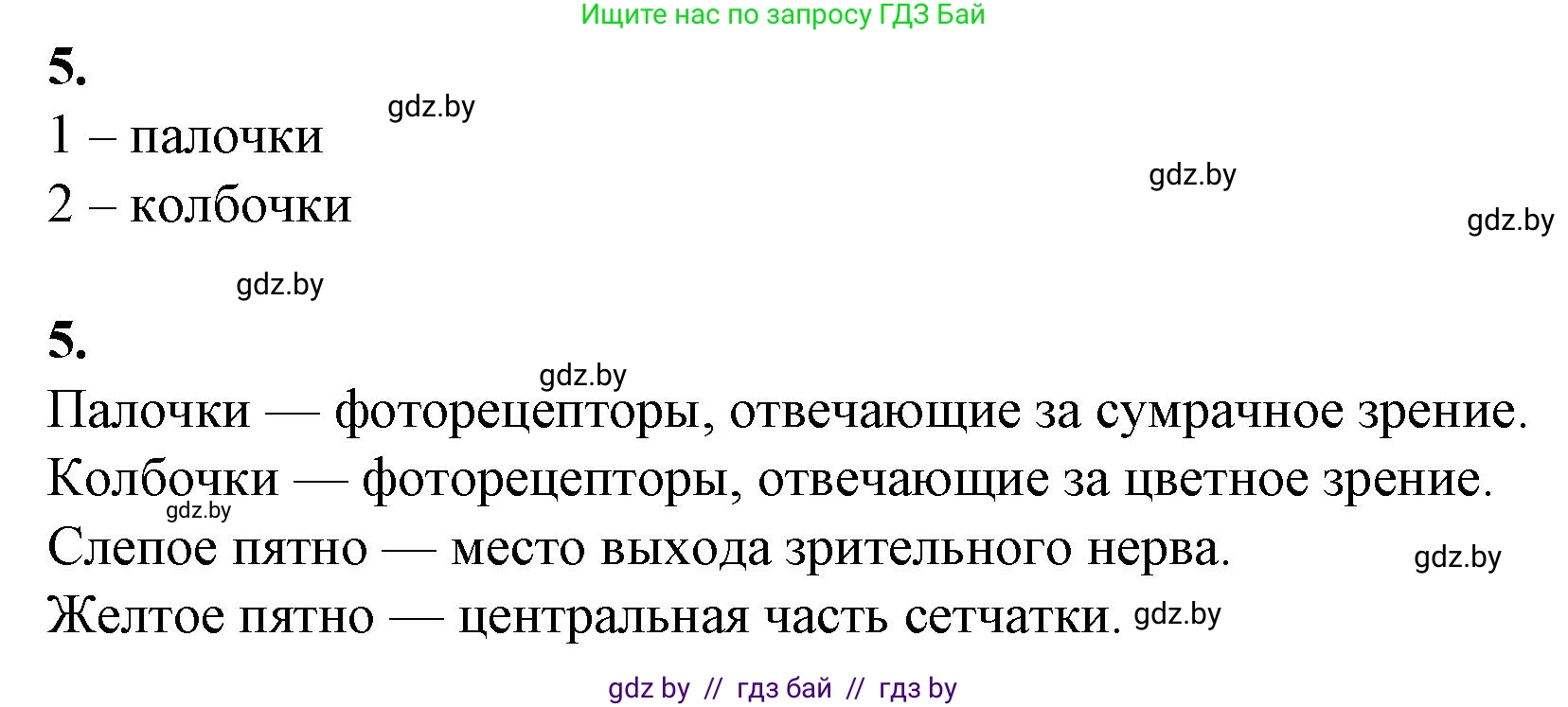 Ищите нас по запросу ГДЗ Бай

5.

gdz.by

1 – палочки

2 – колбочки

gdz.by

gdz.by

gdz.by

5.

gdz.by

Палочки — фоторецепторы, отвечающие за сумрачное зрение.

Колбочки — фоторецепторы, отвечающие за цветное зрение.

gdz.by

Слепое пятно — место выхода зрительного нерва.

gdz.by

Желтое пятно — центральная часть сетчатки. gdz.by

gdz by // гдз бай // гдз by